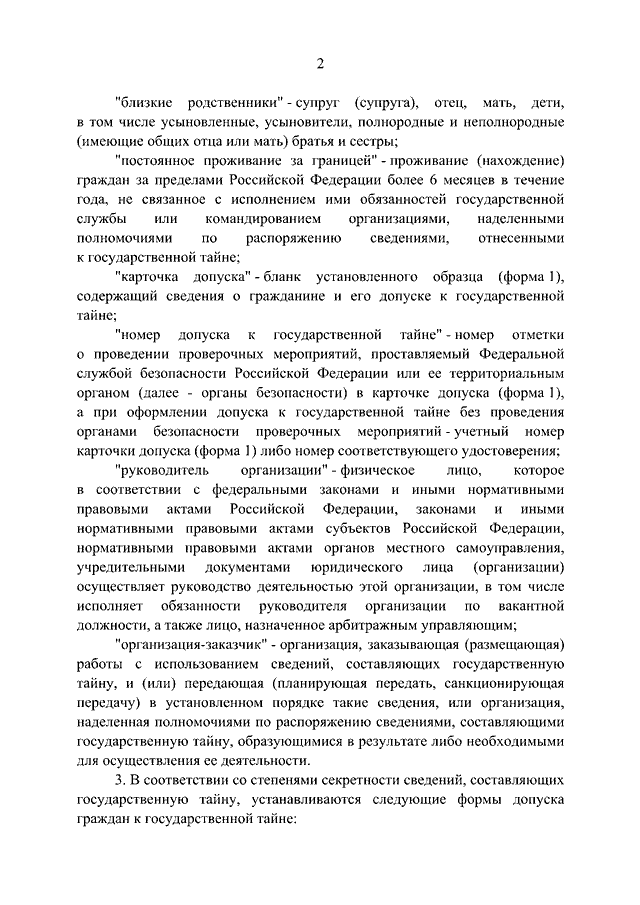 2

"близкие родственники" - супруг (супруга), отец, мать, дети, в том числе усыновленные, усыновители, полнородные и неполнородные (имеющие общих отца или мать) братья и сестры;

"постоянное проживание за границей" - проживание (нахождение) граждан за пределами Российской Федерации более 6 месяцев в течение года, не связанное с исполнением ими обязанностей государственной службы или командированием организациями, наделенными полномочиями по распоряжению сведениями, отнесенными к государственной тайне;

"карточка допуска" - бланк установленного образца (форма 1), содержащий сведения о гражданине и его допуске к государственной тайне;

"номер допуска к государственной тайне" - номер отметки о проведении проверочных мероприятий, проставляемый Федеральной службой безопасности Российской Федерации или ее территориальным органом (далее - органы безопасности) в карточке допуска (форма 1), а при оформлении допуска к государственной тайне без проведения органами безопасности проверочных мероприятий - учетный номер карточки допуска (форма 1) либо номер соответствующего удостоверения;

"руководитель организации" - физическое лицо, которое в соответствии с федеральными законами и иными нормативными правовыми актами Российской Федерации, законами и иными нормативными правовыми актами субъектов Российской Федерации, нормативными правовыми актами органов местного самоуправления, учредительными документами юридического лица (организации) осуществляет руководство деятельностью этой организации, в том числе исполняет обязанности руководителя организации по вакантной должности, а также лицо, назначенное арбитражным управляющим;

"организация-заказчик" - организация, заказывающая (размещающая) работы с использованием сведений, составляющих государственную тайну, и (или) передающая (планирующая передать, санкционирующая передачу) в установленном порядке такие сведения, или организация, наделенная полномочиями по распоряжению сведениями, составляющими государственную тайну, образующимися в результате либо необходимыми для осуществления ее деятельности.

3. В соответствии со степенями секретности сведений, составляющих государственную тайну, устанавливаются следующие формы допуска граждан к государственной тайне: